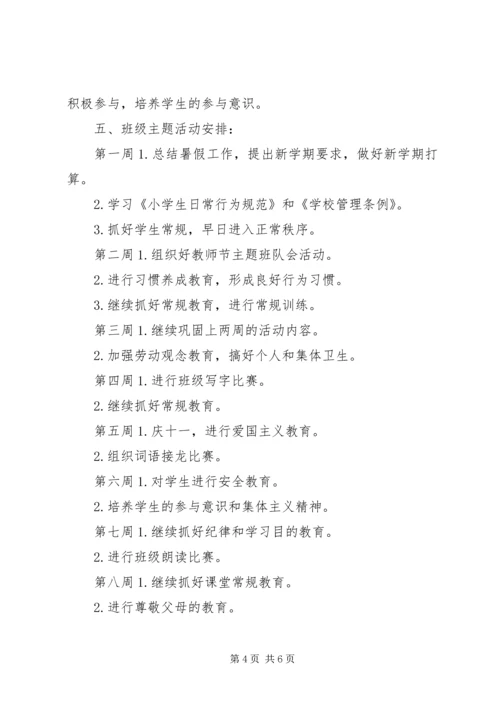 积极参与，培养学生的参与意识。

五、班级主题活动安排：

第一周 1. 总结暑假工作，提出新学期要求，做好新学期打算。

2. 学习《小学生日常行为规范》和《学校管理条例》。

3. 抓好学生常规，早日进入正常秩序。

第二周 1. 组织好教师节主题班队会活动。

2. 进行习惯养成教育，形成良好行为习惯。

3. 继续抓好常规教育，进行常规训练。

第三周 1. 继续巩固上两周的活动内容。

2. 加强劳动观念教育，搞好个人和集体卫生。

第四周 1. 进行班级写字比赛。

2. 继续抓好常规教育。

第五周 1. 庆十一，进行爱国主义教育。

2. 组织词语接龙比赛。

第六周 1. 对学生进行安全教育。

2. 培养学生的参与意识和集体主义精神。

第七周 1. 继续抓好纪律和学习目的教育。

2. 进行班级朗读比赛。

第八周 1. 继续抓好课堂常规教育。

2. 进行尊敬父母的教育。

第 4 页 共 6 页